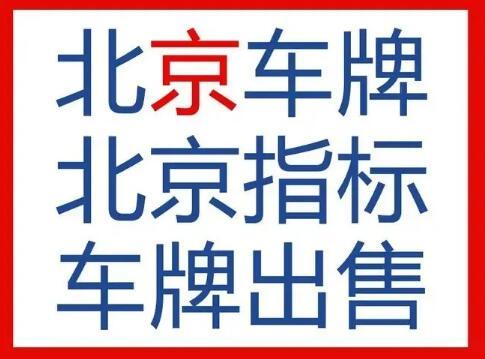 北京车牌
北京指标
车牌出售